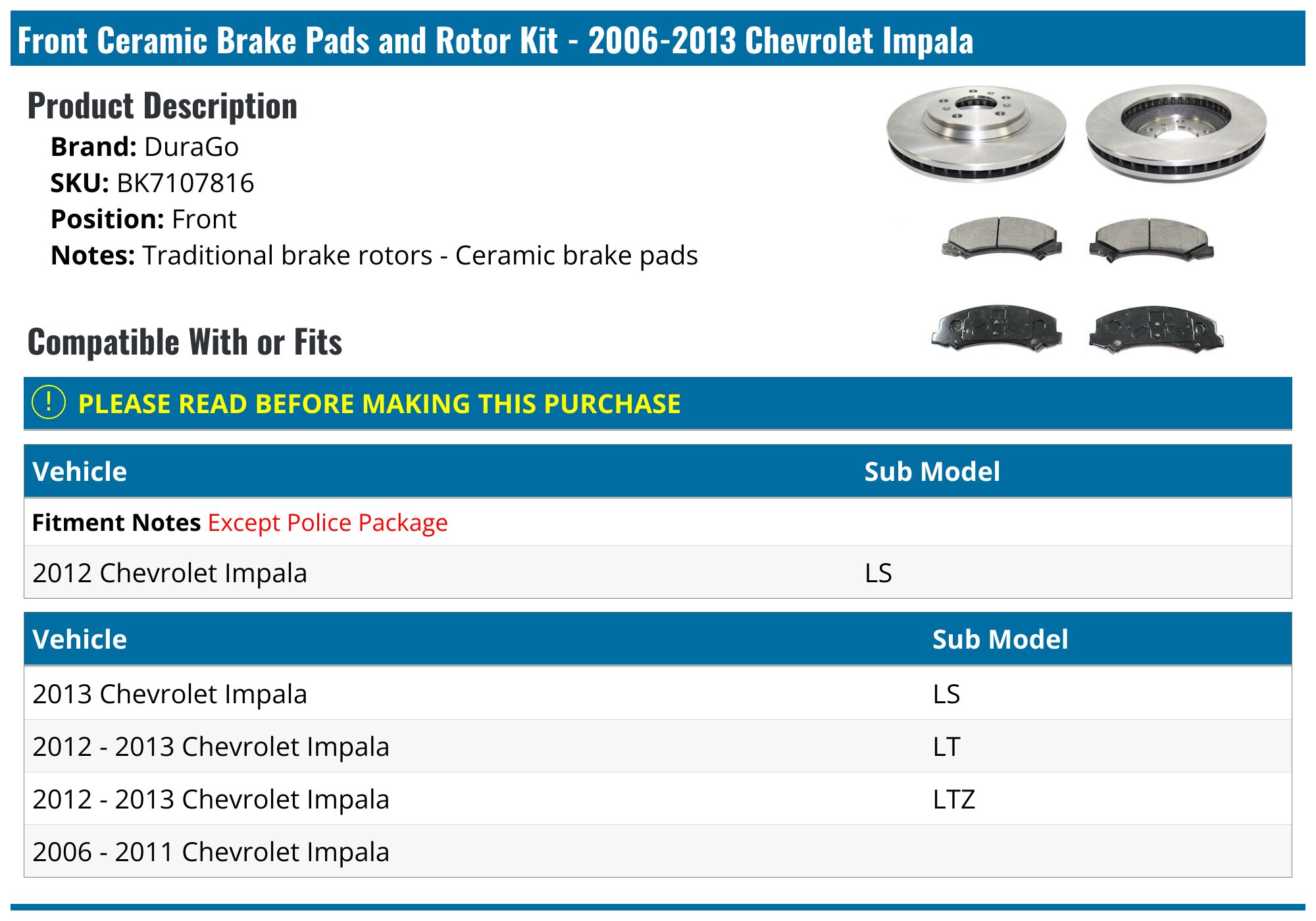 Front Ceramic Brake Pads and Rotor Kit - 2006-2013 Chevrolet Impala

Product Description

Brand: DuraGo
SKU: BK7107816
Position: Front
Notes: Traditional brake rotors - Ceramic brake pads

Compatible With or Fits

! PLEASE READ BEFORE MAKING THIS PURCHASE

| Vehicle | Sub Model |
|---|---|
| Fitment Notes Except Police Package | |
| 2012 Chevrolet Impala | LS |

| Vehicle | Sub Model |
|---|---|
| 2013 Chevrolet Impala | LS |
| 2012 - 2013 Chevrolet Impala | LT |
| 2012 - 2013 Chevrolet Impala | LTZ |
| 2006 - 2011 Chevrolet Impala | |